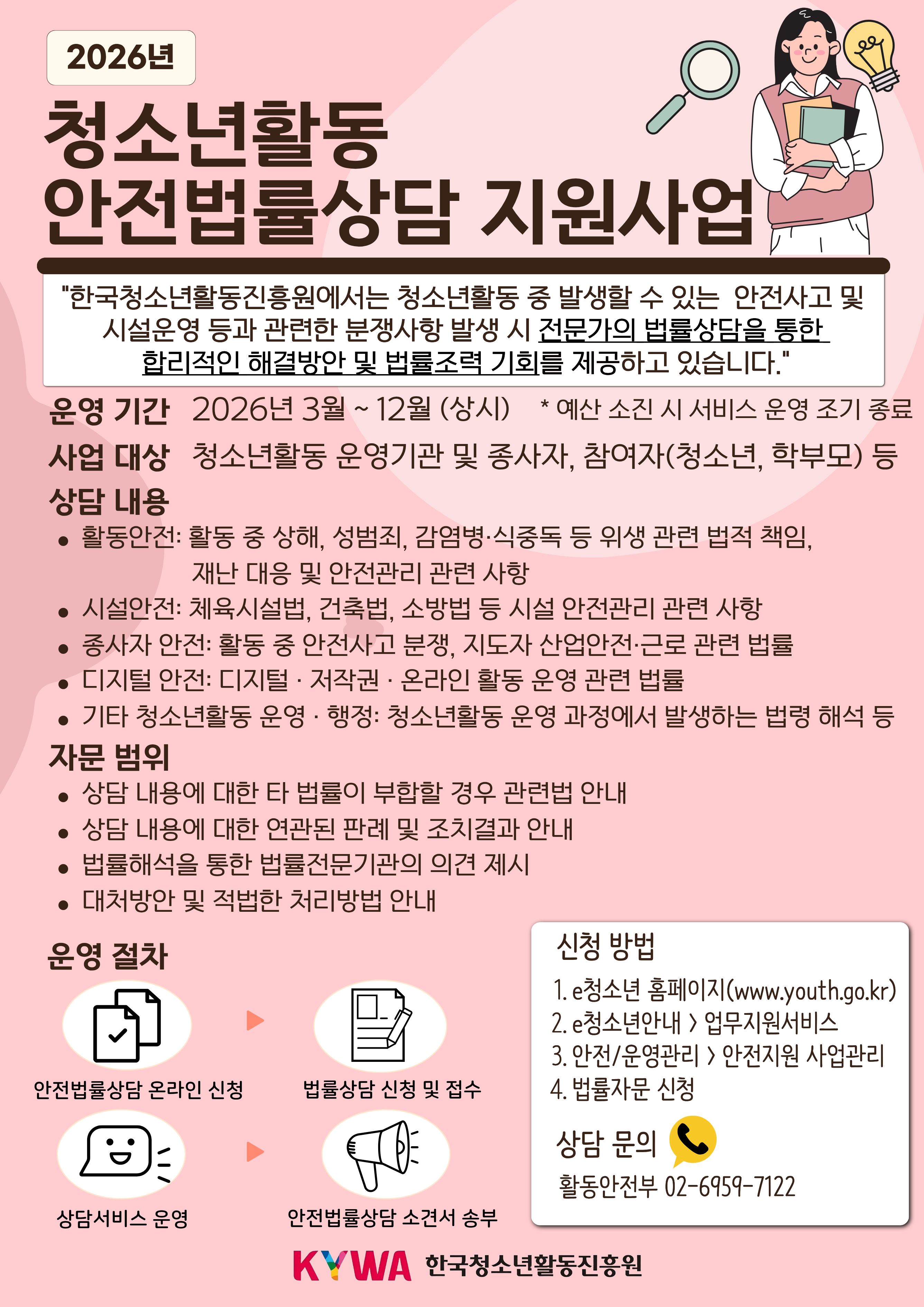 2026년

청소년활동
안전법률상담 지원사업

"한국청소년활동진흥원에서는 청소년활동 중 발생할 수 있는 안전사고 및 시설운영 등과 관련한 분쟁사항 발생 시 전문가의 법률상담을 통한 합리적인 해결방안 및 법률조력 기회를 제공하고 있습니다."

운영 기간 2026년 3월 ~ 12월 (상시) * 예산 소진 시 서비스 운영 조기 종료

사업 대상 청소년활동 운영기관 및 종사자, 참여자(청소년, 학부모) 등

상담 내용
• 활동안전: 활동 중 상해, 성범죄, 감염병·식중독 등 위생 관련 법적 책임, 재난 대응 및 안전관리 관련 사항
• 시설안전: 체육시설법, 건축법, 소방법 등 시설 안전관리 관련 사항
• 종사자 안전: 활동 중 안전사고 분쟁, 지도자 산업안전·근로 관련 법률
• 디지털 안전: 디지털 · 저작권 · 온라인 활동 운영 관련 법률
• 기타 청소년활동 운영 · 행정: 청소년활동 운영 과정에서 발생하는 법령 해석 등

자문 범위
• 상담 내용에 대한 타 법률이 부합할 경우 관련법 안내
• 상담 내용에 대한 연관된 판례 및 조치결과 안내
• 법률해석을 통한 법률전문기관의 의견 제시
• 대처방안 및 적법한 처리방법 안내

운영 절차

안전법률상담 온라인 신청

법률상담 신청 및 접수

상담서비스 운영

안전법률상담 소견서 송부

신청 방법
1. e청소년 홈페이지(www.youth.go.kr)
2. e청소년안내 > 업무지원서비스
3. 안전/운영관리 > 안전지원 사업관리
4. 법률자문 신청

상담 문의
활동안전부 02-6959-7122

KYWA 한국청소년활동진흥원